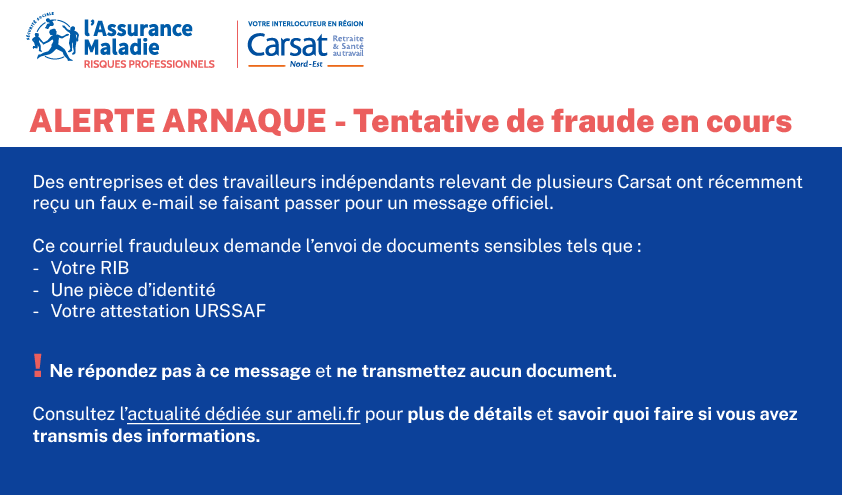 SÉCURITÉ SOCIALE
l'Assurance Maladie
RISQUES PROFESSIONNELS

VOTRE INTERLOCUTEUR EN RÉGION
Carsat Retraite & Santé au travail
Nord-Est

ALERTE ARNAQUE - Tentative de fraude en cours

Des entreprises et des travailleurs indépendants relevant de plusieurs Carsat ont récemment reçu un faux e-mail se faisant passer pour un message officiel.

Ce courriel frauduleux demande l'envoi de documents sensibles tels que :
- Votre RIB
- Une pièce d'identité
- Votre attestation URSSAF

! Ne répondez pas à ce message et ne transmettez aucun document.

Consultez l'actualité dédiée sur ameli.fr pour plus de détails et savoir quoi faire si vous avez transmis des informations.